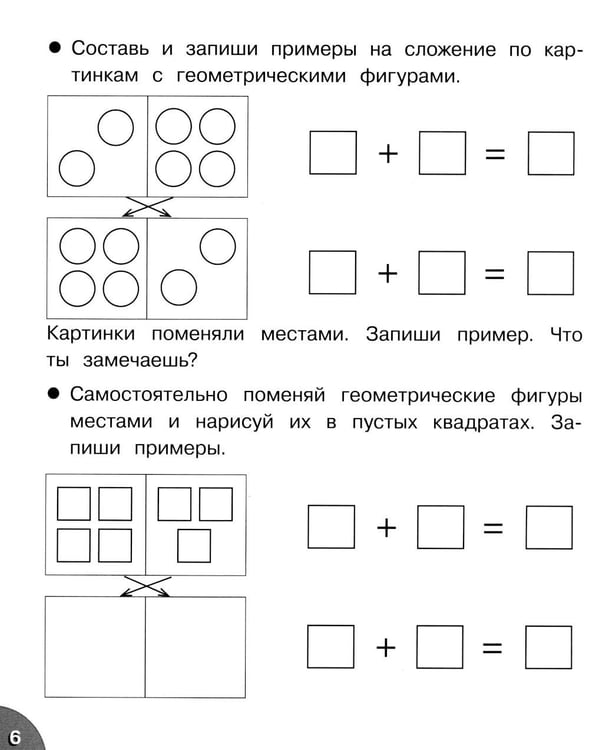 • Составь и запиши примеры на сложение по картинкам с геометрическими фигурами.

☐ + ☐ = ☐

☐ + ☐ = ☐

Картинки поменяли местами. Запиши пример. Что ты замечаешь?

• Самостоятельно поменяй геометрические фигуры местами и нарисуй их в пустых квадратах. Запиши примеры.

☐ + ☐ = ☐

☐ + ☐ = ☐

6